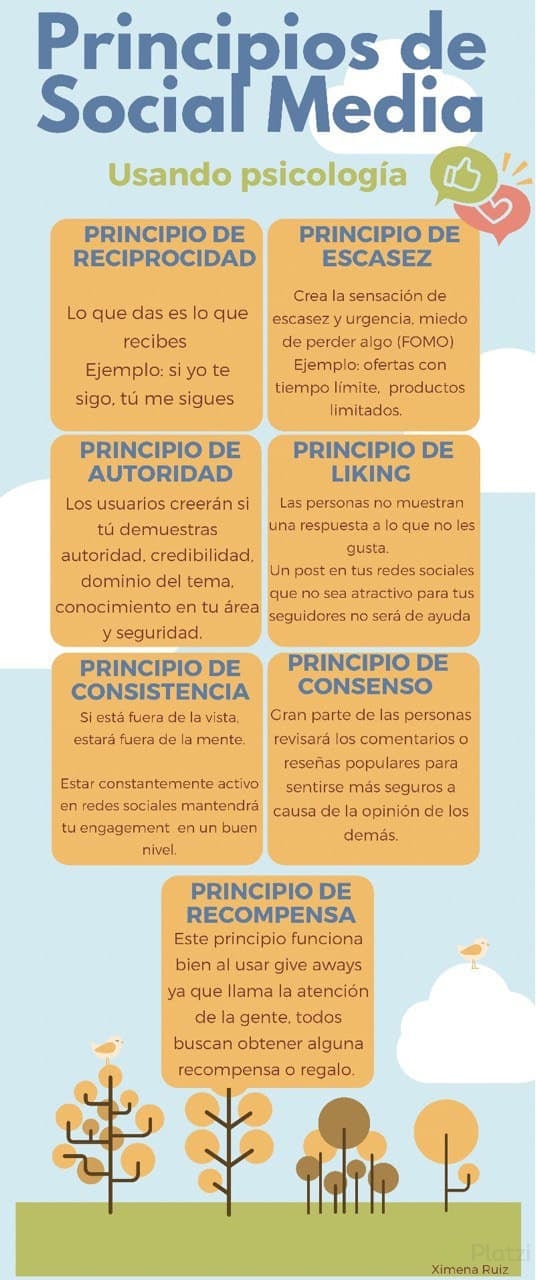 Principios de Social Media

Usando psicología

PRINCIPIO DE RECIPROCIDAD

Lo que das es lo que recibes
Ejemplo: si yo te sigo, tú me sigues

PRINCIPIO DE ESCASEZ

Crea la sensación de escasez y urgencia, miedo de perder algo (FOMO)
Ejemplo: ofertas con tiempo límite, productos limitados.

PRINCIPIO DE AUTORIDAD

Los usuarios creerán si tú demuestras autoridad, credibilidad, dominio del tema, conocimiento en tu área y seguridad.

PRINCIPIO DE LIKING

Las personas no muestran una respuesta a lo que no les gusta.
Un post en tus redes sociales que no sea atractivo para tus seguidores no será de ayuda

PRINCIPIO DE CONSISTENCIA

Si está fuera de la vista, estará fuera de la mente.

Estar constantemente activo en redes sociales mantendrá tu engagement en un buen nivel.

PRINCIPIO DE CONSENSO

Gran parte de las personas revisará los comentarios o reseñas populares para sentirse más seguros a causa de la opinión de los demás.

PRINCIPIO DE RECOMPENSA

Este principio funciona bien al usar give aways ya que llama la atención de la gente, todos buscan obtener alguna recompensa o regalo.

Platzi
Ximena Ruiz